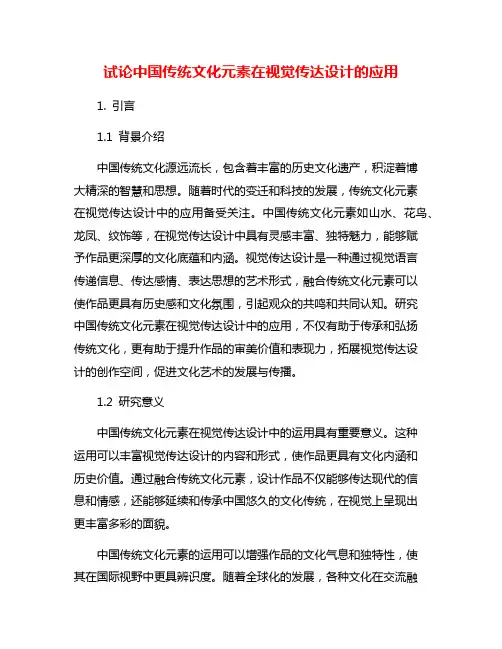 试论中国传统文化元素在视觉传达设计的应用

1. 引言

1.1 背景介绍

中国传统文化源远流长，包含着丰富的历史文化遗产，积淀着博大精深的智慧和思想。随着时代的变迁和科技的发展，传统文化元素在视觉传达设计中的应用备受关注。中国传统文化元素如山水、花鸟、龙凤、纹饰等，在视觉传达设计中具有灵感丰富、独特魅力，能够赋予作品更深厚的文化底蕴和内涵。视觉传达设计是一种通过视觉语言传递信息、传达感情、表达思想的艺术形式，融合传统文化元素可以使作品更具有历史感和文化氛围，引起观众的共鸣和共同认知。研究中国传统文化元素在视觉传达设计中的应用，不仅有助于传承和弘扬传统文化，更有助于提升作品的审美价值和表现力，拓展视觉传达设计的创作空间，促进文化艺术的发展与传播。

1.2 研究意义

中国传统文化元素在视觉传达设计中的运用具有重要意义。这种运用可以丰富视觉传达设计的内容和形式，使作品更具有文化内涵和历史价值。通过融合传统文化元素，设计作品不仅能够传达现代的信息和情感，还能够延续和传承中国悠久的文化传统，在视觉上呈现出更丰富多彩的面貌。

中国传统文化元素的运用可以增强作品的文化气息和独特性，使其在国际视野中更具辨识度。随着全球化的发展，各种文化在交流融